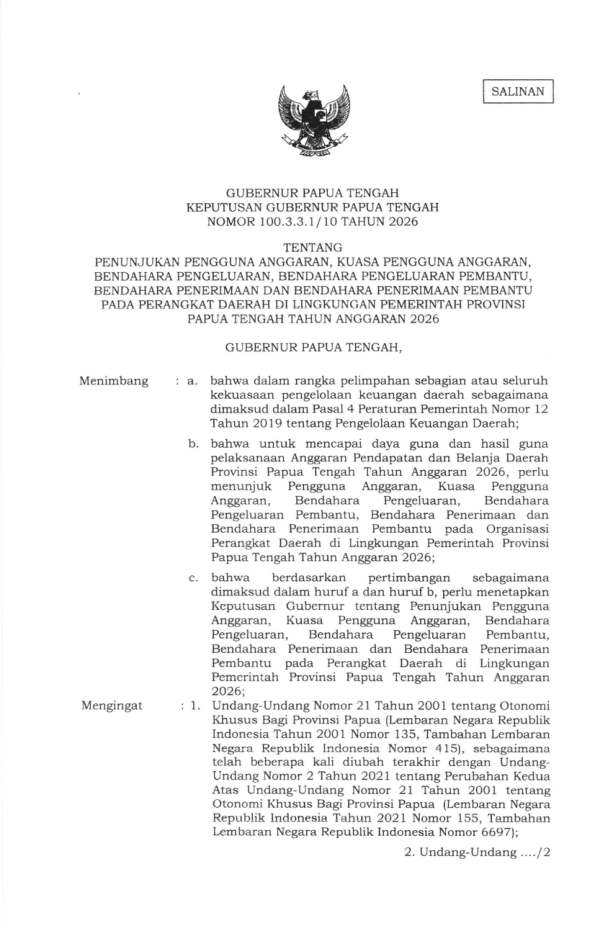 SALINAN

GUBERNUR PAPUA TENGAH
KEPUTUSAN GUBERNUR PAPUA TENGAH
NOMOR 100.3.3.1/10 TAHUN 2026

TENTANG
PENUNJUKAN PENGGUNA ANGGARAN, KUASA PENGGUNA ANGGARAN, BENDAHARA PENGELUARAN, BENDAHARA PENGELUARAN PEMBANTU, BENDAHARA PENERIMAAN DAN BENDAHARA PENERIMAAN PEMBANTU PADA PERANGKAT DAERAH DI LINGKUNGAN PEMERINTAH PROVINSI PAPUA TENGAH TAHUN ANGGARAN 2026

GUBERNUR PAPUA TENGAH,

Menimbang : a. bahwa dalam rangka pelimpahan sebagian atau seluruh kekuasaan pengelolaan keuangan daerah sebagaimana dimaksud dalam Pasal 4 Peraturan Pemerintah Nomor 12 Tahun 2019 tentang Pengelolaan Keuangan Daerah;

b. bahwa untuk mencapai daya guna dan hasil guna pelaksanaan Anggaran Pendapatan dan Belanja Daerah Provinsi Papua Tengah Tahun Anggaran 2026, perlu menunjuk Pengguna Anggaran, Kuasa Pengguna Anggaran, Bendahara Pengeluaran, Bendahara Pengeluaran Pembantu, Bendahara Penerimaan dan Bendahara Penerimaan Pembantu pada Organisasi Perangkat Daerah di Lingkungan Pemerintah Provinsi Papua Tengah Tahun Anggaran 2026;

c. bahwa berdasarkan pertimbangan sebagaimana dimaksud dalam huruf a dan huruf b, perlu menetapkan Keputusan Gubernur tentang Penunjukan Pengguna Anggaran, Kuasa Pengguna Anggaran, Bendahara Pengeluaran, Bendahara Pengeluaran Pembantu, Bendahara Penerimaan dan Bendahara Penerimaan Pembantu pada Perangkat Daerah di Lingkungan Pemerintah Provinsi Papua Tengah Tahun Anggaran 2026;

Mengingat : 1. Undang-Undang Nomor 21 Tahun 2001 tentang Otonomi Khusus Bagi Provinsi Papua (Lembaran Negara Republik Indonesia Tahun 2001 Nomor 135, Tambahan Lembaran Negara Republik Indonesia Nomor 415), sebagaimana telah beberapa kali diubah terakhir dengan Undang-Undang Nomor 2 Tahun 2021 tentang Perubahan Kedua Atas Undang-Undang Nomor 21 Tahun 2001 tentang Otonomi Khusus Bagi Provinsi Papua (Lembaran Negara Republik Indonesia Tahun 2021 Nomor 155, Tambahan Lembaran Negara Republik Indonesia Nomor 6697);

2. Undang-Undang ..../2